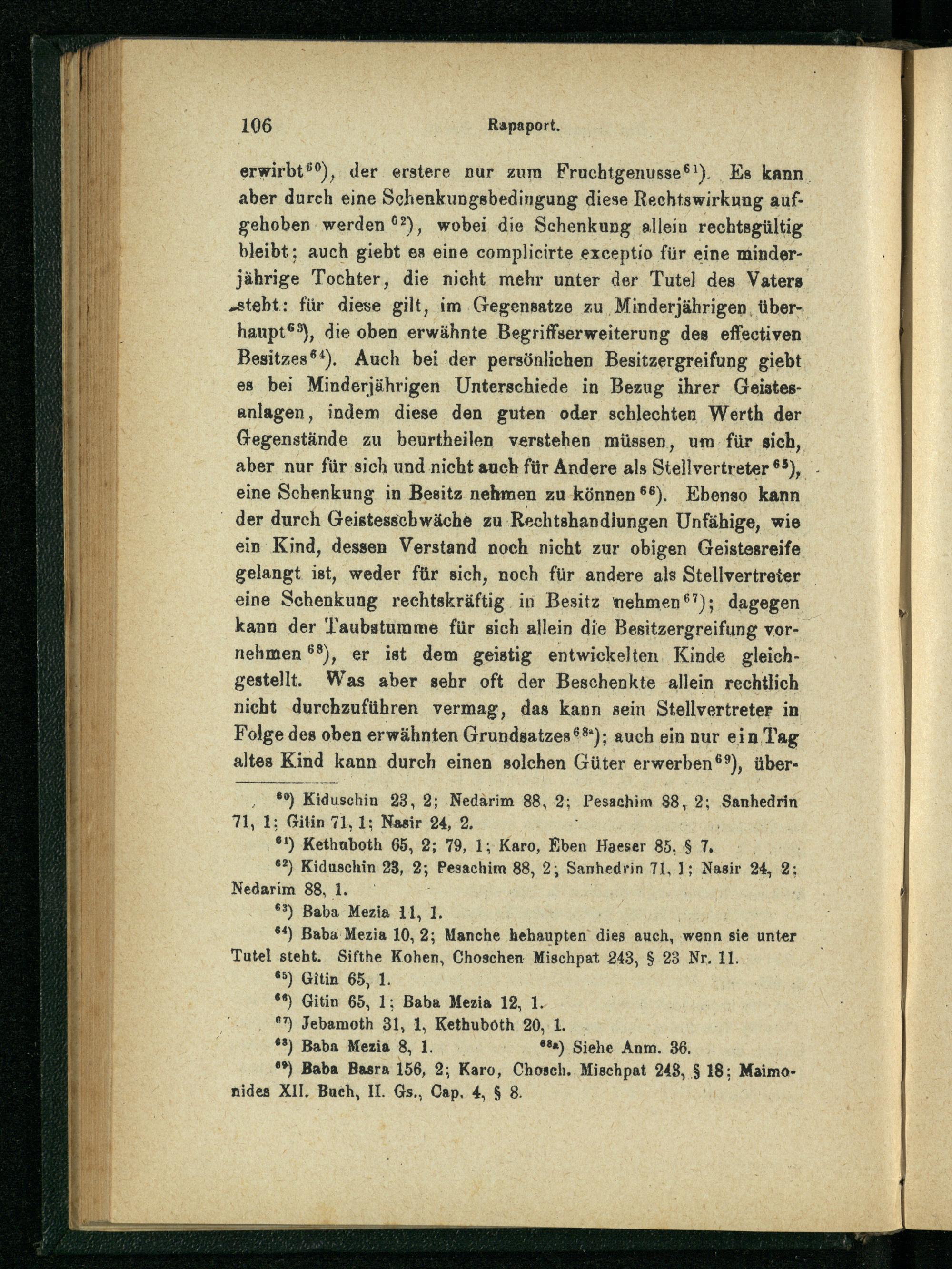 106 Rapaport.

erwirbt$^{60}$), der erstere nur zum Fruchtgenusse$^{61}$). Es kann aber durch eine Schenkungsbedingung diese Rechtswirkung aufgehoben werden$^{62}$), wobei die Schenkung allein rechtsgültig bleibt; auch giebt es eine complicirte exceptio für eine minderjährige Tochter, die nicht mehr unter der Tutel des Vaters steht: für diese gilt, im Gegensatze zu Minderjährigen überhaupt$^{63}$), die oben erwähnte Begriffserweiterung des effectiven Besitzes$^{64}$). Auch bei der persönlichen Besitzergreifung giebt es bei Minderjährigen Unterschiede in Bezug ihrer Geistesanlagen, indem diese den guten oder schlechten Werth der Gegenstände zu beurtheilen verstehen müssen, um für sich, aber nur für sich und nicht auch für Andere als Stellvertreter$^{65}$), eine Schenkung in Besitz nehmen zu können$^{66}$). Ebenso kann der durch Geistesschwäche zu Rechtshandlungen Unfähige, wie ein Kind, dessen Verstand noch nicht zur obigen Geistesreife gelangt ist, weder für sich, noch für andere als Stellvertreter eine Schenkung rechtskräftig in Besitz nehmen$^{67}$); dagegen kann der Taubstumme für sich allein die Besitzergreifung vornehmen$^{68}$), er ist dem geistig entwickelten Kinde gleichgestellt. Was aber sehr oft der Beschenkte allein rechtlich nicht durchzuführen vermag, das kann sein Stellvertreter in Folge des oben erwähnten Grundsatzes$^{68a}$); auch ein nur ein Tag altes Kind kann durch einen solchen Güter erwerben$^{69}$), über-

$^{60}$) Kiduschin 23, 2; Nedarim 88, 2; Pesachim 88, 2; Sanhedrin 71, 1; Gitin 71, 1; Nasir 24, 2.

$^{61}$) Kethuboth 65, 2; 79, 1; Karo, Eben Haeser 85, § 7.

$^{62}$) Kiduschin 23, 2; Pesachim 88, 2; Sanhedrin 71, 1; Nasir 24, 2; Nedarim 88, 1.

$^{63}$) Baba Mezia 11, 1.

$^{64}$) Baba Mezia 10, 2; Manche behaupten dies auch, wenn sie unter Tutel steht. Sifthe Kohen, Choschen Mischpat 243, § 23 Nr. 11.

$^{65}$) Gitin 65, 1.

$^{66}$) Gitin 65, 1; Baba Mezia 12, 1.

$^{67}$) Jebamoth 31, 1, Kethuboth 20, 1.

$^{68}$) Baba Mezia 8, 1. $^{68a}$) Siehe Anm. 36.

$^{69}$) Baba Basra 156, 2; Karo, Chosch. Mischpat 243, § 18; Maimonides XII. Buch, II. Gs., Cap. 4, § 8.